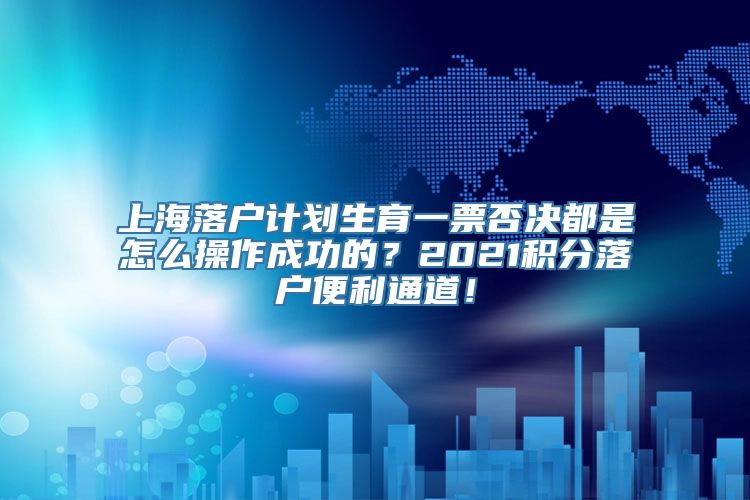 上海落户计划生育一票否决都是怎么操作成功的？2021积分落户便利通道！